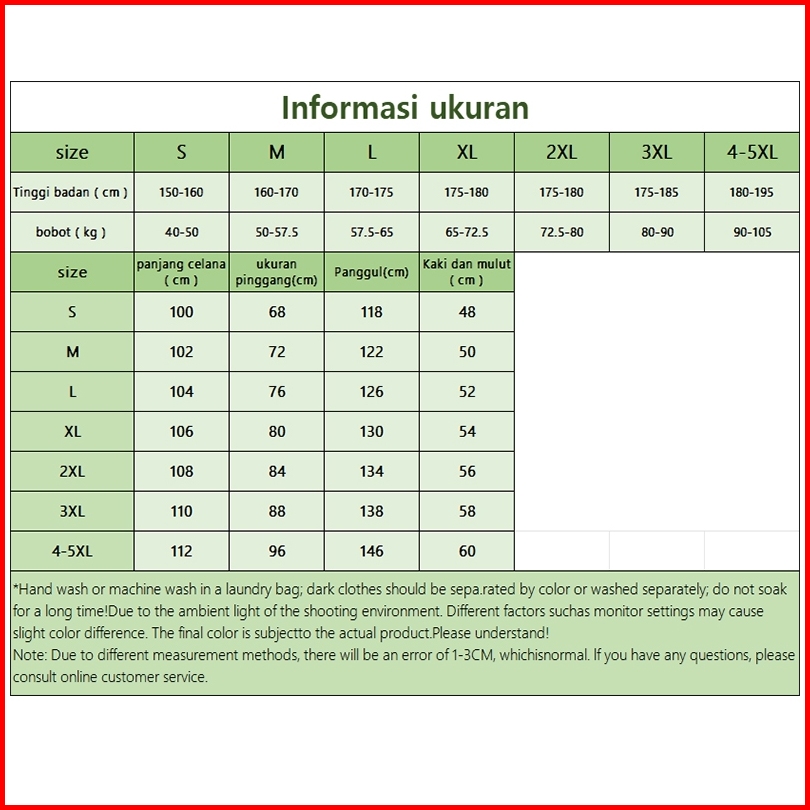 Informasi ukuran

| size | S | M | L | XL | 2XL | 3XL | 4-5XL |
|---|---|---|---|---|---|---|---|
| Tinggi badan ( cm ) | 150-160 | 160-170 | 170-175 | 175-180 | 175-180 | 175-185 | 180-195 |
| bobot ( kg ) | 40-50 | 50-57.5 | 57.5-65 | 65-72.5 | 72.5-80 | 80-90 | 90-105 |

| size | panjang celana ( cm ) | ukuran pinggang(cm) | Panggul(cm) | Kaki dan mulut ( cm ) |
|---|---|---|---|---|
| S | 100 | 68 | 118 | 48 |
| M | 102 | 72 | 122 | 50 |
| L | 104 | 76 | 126 | 52 |
| XL | 106 | 80 | 130 | 54 |
| 2XL | 108 | 84 | 134 | 56 |
| 3XL | 110 | 88 | 138 | 58 |
| 4-5XL | 112 | 96 | 146 | 60 |

*Hand wash or machine wash in a laundry bag; dark clothes should be sepa.rated by color or washed separately; do not soak for a long time!Due to the ambient light of the shooting environment. Different factors suchas monitor settings may cause slight color difference. The final color is subjectto the actual product.Please understand!
Note: Due to different measurement methods, there will be an error of 1-3CM, whichisnormal. If you have any questions, please consult online customer service.